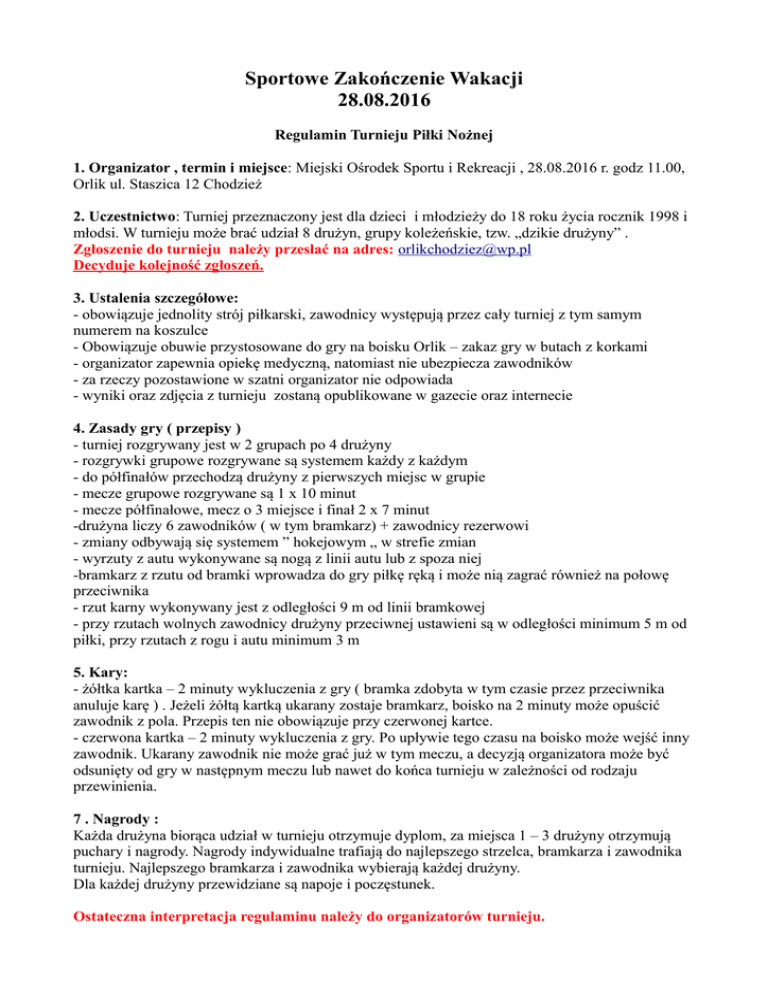 Sportowe Zakończenie Wakacji
28.08.2016

Regulamin Turnieju Piłki Nożnej

1. Organizator , termin i miejsce: Miejski Ośrodek Sportu i Rekreacji , 28.08.2016 r. godz 11.00, Orlik ul. Staszica 12 Chodzież

2. Uczestnictwo: Turniej przeznaczony jest dla dzieci i młodzieży do 18 roku życia rocznik 1998 i młodsi. W turnieju może brać udział 8 drużyn, grupy koleżeńskie, tzw. „dzikie drużyny” . Zgłoszenie do turnieju należy przesłać na adres: orlikchodziez@wp.pl
Decyduje kolejność zgłoszeń.

3. Ustalenia szczegółowe:
- obowiązuje jednolity strój piłkarski, zawodnicy występują przez cały turniej z tym samym numerem na koszulce
- Obowiązuje obuwie przystosowane do gry na boisku Orlik – zakaz gry w butach z korkami
- organizator zapewnia opiekę medyczną, natomiast nie ubezpiecza zawodników
- za rzeczy pozostawione w szatni organizator nie odpowiada
- wyniki oraz zdjęcia z turnieju zostaną opublikowane w gazecie oraz internecie

4. Zasady gry ( przepisy )
- turniej rozgrywany jest w 2 grupach po 4 drużyny
- rozgrywki grupowe rozgrywane są systemem każdy z każdym
- do półfinałów przechodzą drużyny z pierwszych miejsc w grupie
- mecze grupowe rozgrywane są 1 x 10 minut
- mecze półfinałowe, mecz o 3 miejsce i finał 2 x 7 minut
-drużyna liczy 6 zawodników ( w tym bramkarz) + zawodnicy rezerwowi
- zmiany odbywają się systemem ” hokejowym „ w strefie zmian
- wyrzuty z autu wykonywane są nogą z linii autu lub z spoza niej
-bramkarz z rzutu od bramki wprowadza do gry piłkę ręką i może nią zagrać również na połowę przeciwnika
- rzut karny wykonywany jest z odległości 9 m od linii bramkowej
- przy rzutach wolnych zawodnicy drużyny przeciwnej ustawieni są w odległości minimum 5 m od piłki, przy rzutach z rogu i autu minimum 3 m

5. Kary:
- żółtka kartka – 2 minuty wykluczenia z gry ( bramka zdobyta w tym czasie przez przeciwnika anuluje karę ) . Jeżeli żółtą kartką ukarany zostaje bramkarz, boisko na 2 minuty może opuścić zawodnik z pola. Przepis ten nie obowiązuje przy czerwonej kartce.
- czerwona kartka – 2 minuty wykluczenia z gry. Po upływie tego czasu na boisko może wejść inny zawodnik. Ukarany zawodnik nie może grać już w tym meczu, a decyzją organizatora może być odsunięty od gry w następnym meczu lub nawet do końca turnieju w zależności od rodzaju przewinienia.

7 . Nagrody :
Każda drużyna biorąca udział w turnieju otrzymuje dyplom, za miejsca 1 – 3 drużyny otrzymują puchary i nagrody. Nagrody indywidualne trafiają do najlepszego strzelca, bramkarza i zawodnika turnieju. Najlepszego bramkarza i zawodnika wybierają każdej drużyny.
Dla każdej drużyny przewidziane są napoje i poczęstunek.

Ostateczna interpretacja regulaminu należy do organizatorów turnieju.